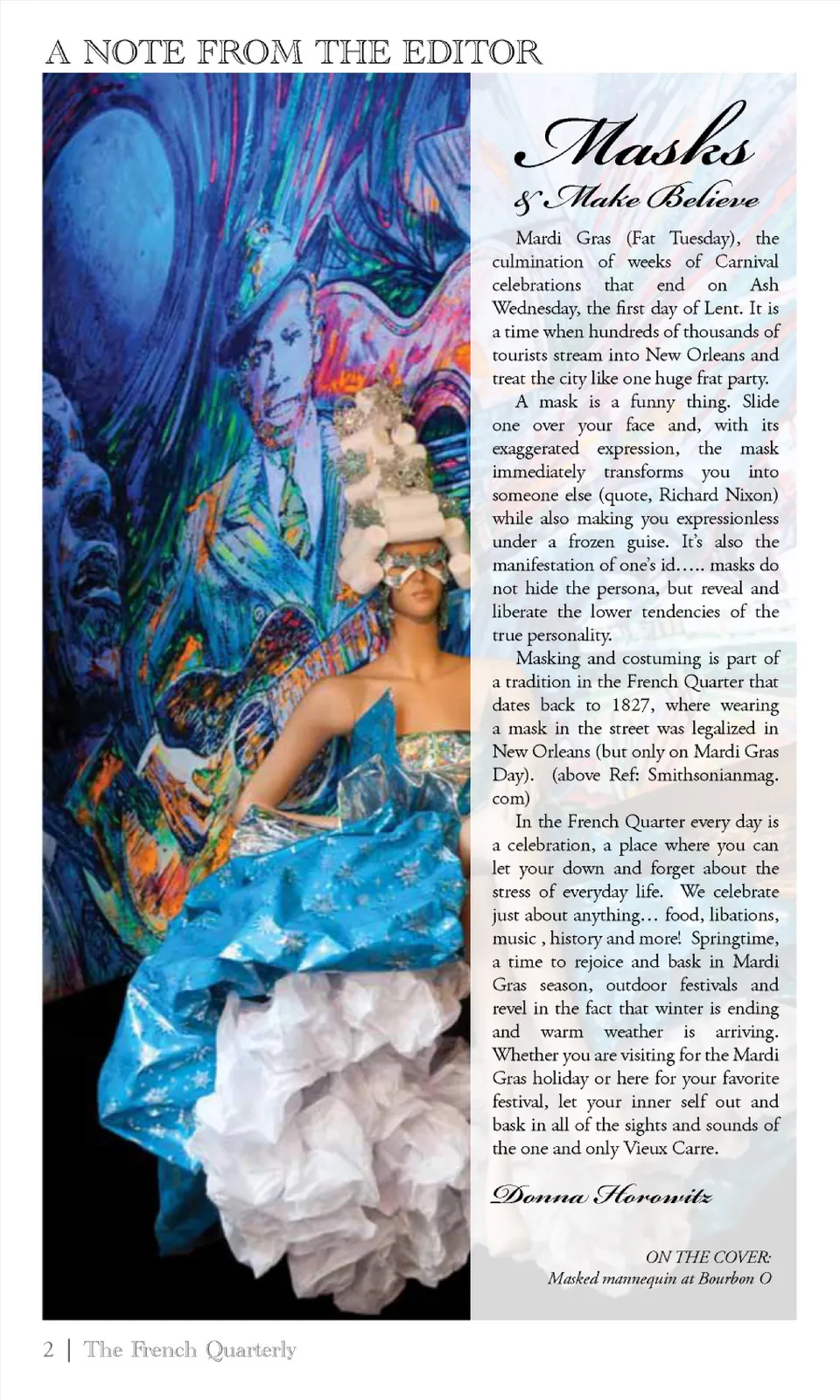 A NOTE FROM THE EDITOR

Masks
& Make Believe

Mardi Gras (Fat Tuesday), the culmination of weeks of Carnival celebrations that end on Ash Wednesday, the first day of Lent. It is a time when hundreds of thousands of tourists stream into New Orleans and treat the city like one huge frat party.

A mask is a funny thing. Slide one over your face and, with its exaggerated expression, the mask immediately transforms you into someone else (quote, Richard Nixon) while also making you expressionless under a frozen guise. It's also the manifestation of one's id….. masks do not hide the persona, but reveal and liberate the lower tendencies of the true personality.

Masking and costuming is part of a tradition in the French Quarter that dates back to 1827, where wearing a mask in the street was legalized in New Orleans (but only on Mardi Gras Day). (above Ref: Smithsonianmag.com)

In the French Quarter every day is a celebration, a place where you can let your down and forget about the stress of everyday life. We celebrate just about anything… food, libations, music , history and more! Springtime, a time to rejoice and bask in Mardi Gras season, outdoor festivals and revel in the fact that winter is ending and warm weather is arriving. Whether you are visiting for the Mardi Gras holiday or here for your favorite festival, let your inner self out and bask in all of the sights and sounds of the one and only Vieux Carre.

Donna Horowitz

ON THE COVER:
Masked mannequin at Bourbon O

2 | The French Quarterly